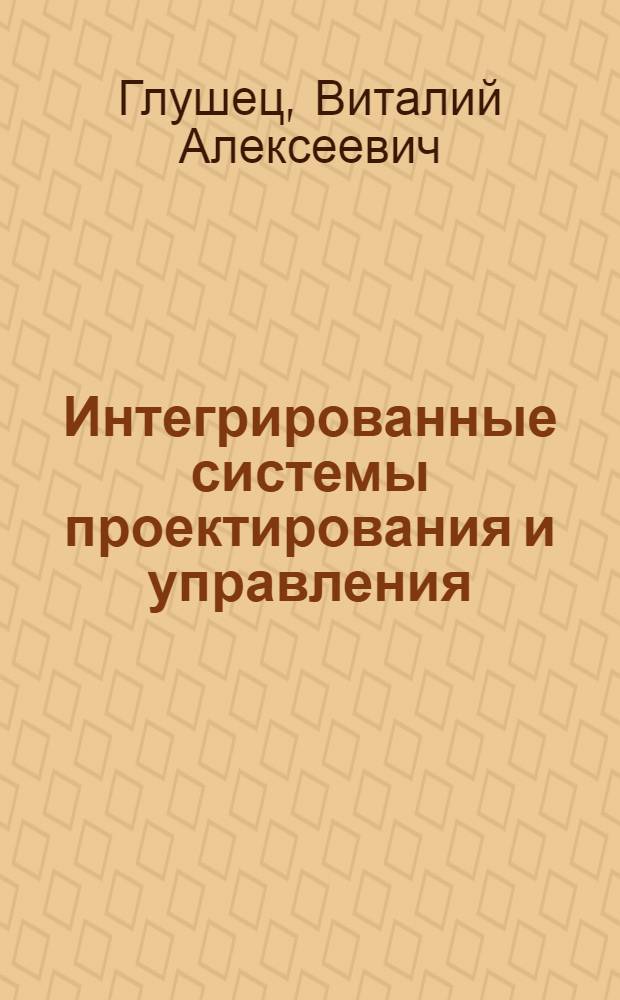 Глушец, Виталий Алексеевич

Интегрированные системы проектирования и управления